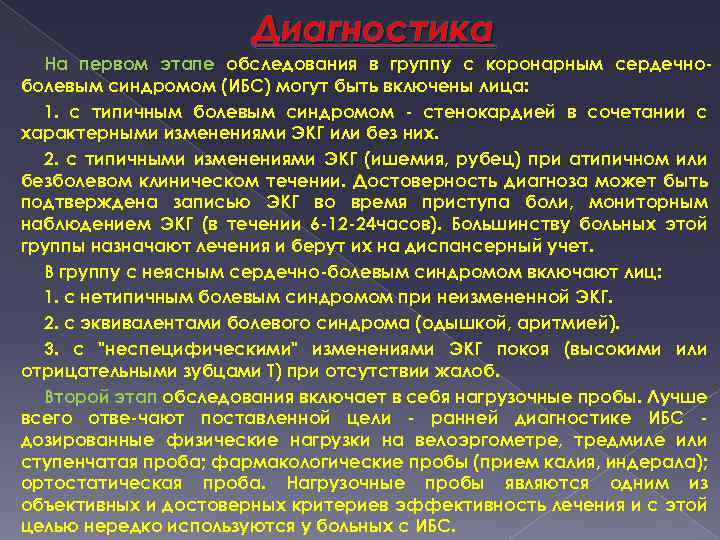 Диагностика

На первом этапе обследования в группу с коронарным сердечно-болевым синдромом (ИБС) могут быть включены лица:

1. с типичным болевым синдромом - стенокардией в сочетании с характерными изменениями ЭКГ или без них.

2. с типичными изменениями ЭКГ (ишемия, рубец) при атипичном или безболевом клиническом течении. Достоверность диагноза может быть подтверждена записью ЭКГ во время приступа боли, мониторным наблюдением ЭКГ (в течении 6-12-24часов). Большинству больных этой группы назначают лечения и берут их на диспансерный учет.

В группу с неясным сердечно-болевым синдромом включают лиц:

1. с нетипичным болевым синдромом при неизмененной ЭКГ.

2. с эквивалентами болевого синдрома (одышкой, аритмией).

3. с "неспецифическими" изменениями ЭКГ покоя (высокими или отрицательными зубцами Т) при отсутствии жалоб.

Второй этап обследования включает в себя нагрузочные пробы. Лучше всего отве-чают поставленной цели - ранней диагностике ИБС - дозированные физические нагрузки на велоэргометре, тредмиле или ступенчатая проба; фармакологические пробы (прием калия, индерала); ортостатическая проба. Нагрузочные пробы являются одним из объективных и достоверных критериев эффективность лечения и с этой целью нередко используются у больных с ИБС.